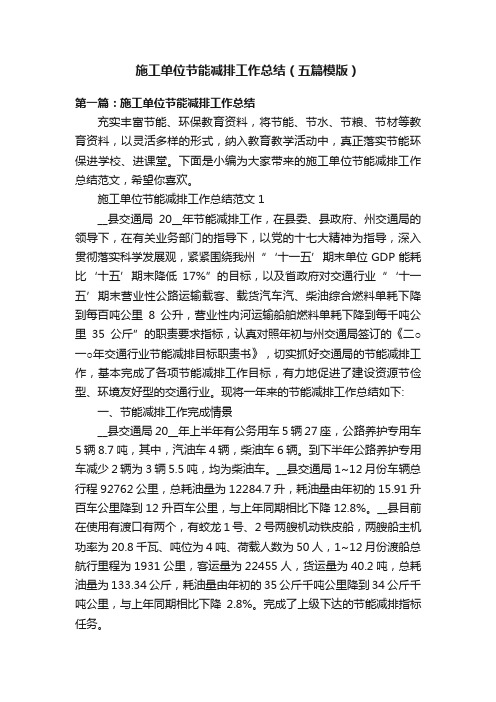 施工单位节能减排工作总结（五篇模版）

第一篇：施工单位节能减排工作总结

充实丰富节能、环保教育资料，将节能、节水、节粮、节材等教育资料，以灵活多样的形式，纳入教育教学活动中，真正落实节能环保进学校、进课堂。下面是小编为大家带来的施工单位节能减排工作总结范文，希望你喜欢。

施工单位节能减排工作总结范文 1

__县交通局 20__年节能减排工作，在县委、县政府、州交通局的领导下，在有关业务部门的指导下，以党的十七大精神为指导，深入贯彻落实科学发展观，紧紧围绕我州“‘十一五’期末单位 GDP 能耗比‘十五’期末降低 17%”的目标，以及省政府对交通行业“‘十一五’期末营业性公路运输载客、载货汽车汽、柴油综合燃料单耗下降到每百吨公里 8 公升，营业性内河运输船舶燃料单耗下降到每千吨公里 35 公斤”的职责要求指标，认真对照年初与州交通局签订的《二○一○年交通行业节能减排目标职责书》，切实抓好交通局的节能减排工作，基本完成了各项节能减排工作目标，有力地促进了建设资源节俭型、环境友好型的交通行业。现将一年来的节能减排工作总结如下:

一、节能减排工作完成情景

__县交通局 20__年上半年有公务用车 5 辆 27 座，公路养护专用车 5 辆 8.7 吨，其中，汽油车 4 辆，柴油车 6 辆。到下半年公路养护专用车减少 2 辆为 3 辆 5.5 吨，均为柴油车。__县交通局 1~12 月份车辆总行程 92762 公里，总耗油量为 12284.7 升，耗油量由年初的 15.91 升百车公里降到 12 升百车公里，与上年同期相比下降 12.8%。__县目前在使用有渡口有两个，有蛟龙 1 号、2 号两艘机动铁皮船，两艘船主机功率为 20.8 千瓦、吨位为 4 吨、荷载人数为 50 人，1~12 月份渡船总航行里程为 1931 公里，客运量为 22455 人，货运量为 40.2 吨，总耗油量为 133.34 公斤，耗油量由年初的 35 公斤千吨公里降到 34 公斤千吨公里，与上年同期相比下降 2.8%。完成了上级下达的节能减排指标任务。